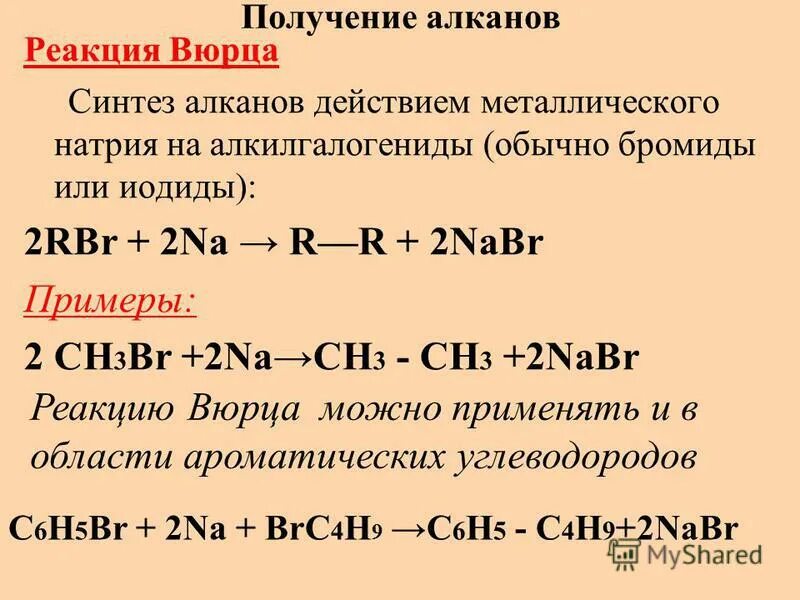 Получение алканов

Реакция Вюрца

Синтез алканов действием металлического натрия на алкилгалогениды (обычно бромиды или иодиды):

$2RBr + 2Na \rightarrow R—R + 2NaBr$

Примеры:

$2\ CH_3Br + 2Na \rightarrow CH_3 - CH_3 + 2NaBr$

Реакцию Вюрца можно применять и в области ароматических углеводородов

$C_6H_5Br + 2Na + BrC_4H_9 \rightarrow C_6H_5 - C_4H_9 + 2NaBr$

MyShared